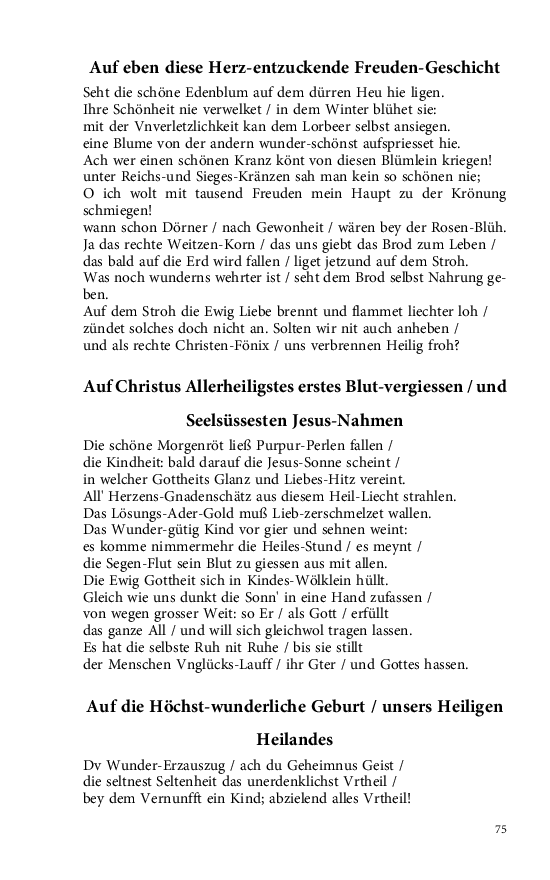 Auf eben diese Herz-entzuckende Freuden-Geschicht

Seht die schöne Edenblum auf dem dürren Heu hie ligen.
Ihre Schönheit nie verwelket / in dem Winter blühet sie:
mit der Vnverletzlichkeit kan dem Lorbeer selbst ansiegen.
eine Blume von der andern wunder-schönst aufspriesset hie.
Ach wer einen schönen Kranz könt von diesen Blümlein kriegen!
unter Reichs-und Sieges-Kränzen sah man kein so schönen nie;
O ich wolt mit tausend Freuden mein Haupt zu der Krönung schmiegen!
wann schon Dörner / nach Gewonheit / wären bey der Rosen-Blüh.
Ja das rechte Weitzen-Korn / das uns giebt das Brod zum Leben /
das bald auf die Erd wird fallen / liget jetzund auf dem Stroh.
Was noch wunderns wehrter ist / seht dem Brod selbst Nahrung geben.
Auf dem Stroh die Ewig Liebe brennt und flammet liechter loh /
zündet solches doch nicht an. Solten wir nit auch anheben /
und als rechte Christen-Fönix / uns verbrennen Heilig froh?

Auf Christus Allerheiligstes erstes Blut-vergiessen / und

Seelsüssesten Jesus-Nahmen

Die schöne Morgenröt ließ Purpur-Perlen fallen /
die Kindheit: bald darauf die Jesus-Sonne scheint /
in welcher Gottheits Glanz und Liebes-Hitz vereint.
All' Herzens-Gnadenschätz aus diesem Heil-Liecht strahlen.
Das Lösungs-Ader-Gold muß Lieb-zerschmelzet wallen.
Das Wunder-gütig Kind vor gier und sehnen weint:
es komme nimmermehr die Heiles-Stund / es meynt /
die Segen-Flut sein Blut zu giessen aus mit allen.
Die Ewig Gottheit sich in Kindes-Wölklein hüllt.
Gleich wie uns dunkt die Sonn' in eine Hand zufassen /
von wegen grosser Weit: so Er / als Gott / erfüllt
das ganze All / und will sich gleichwol tragen lassen.
Es hat die selbste Ruh nit Ruhe / bis sie stillt
der Menschen Vnglücks-Lauff / ihr Gter / und Gottes hassen.

Auf die Höchst-wunderliche Geburt / unsers Heiligen

Heilandes

Dv Wunder-Erzauszug / ach du Geheimnus Geist /
die seltnest Seltenheit das unerdenklichst Vrtheil /
bey dem Vernunfft ein Kind; abzielend alles Vrtheil!

75